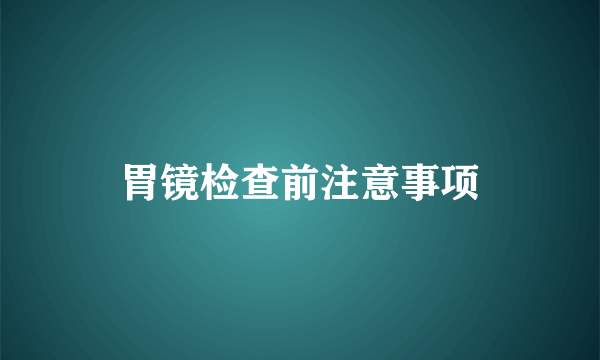 胃镜检查前注意事项